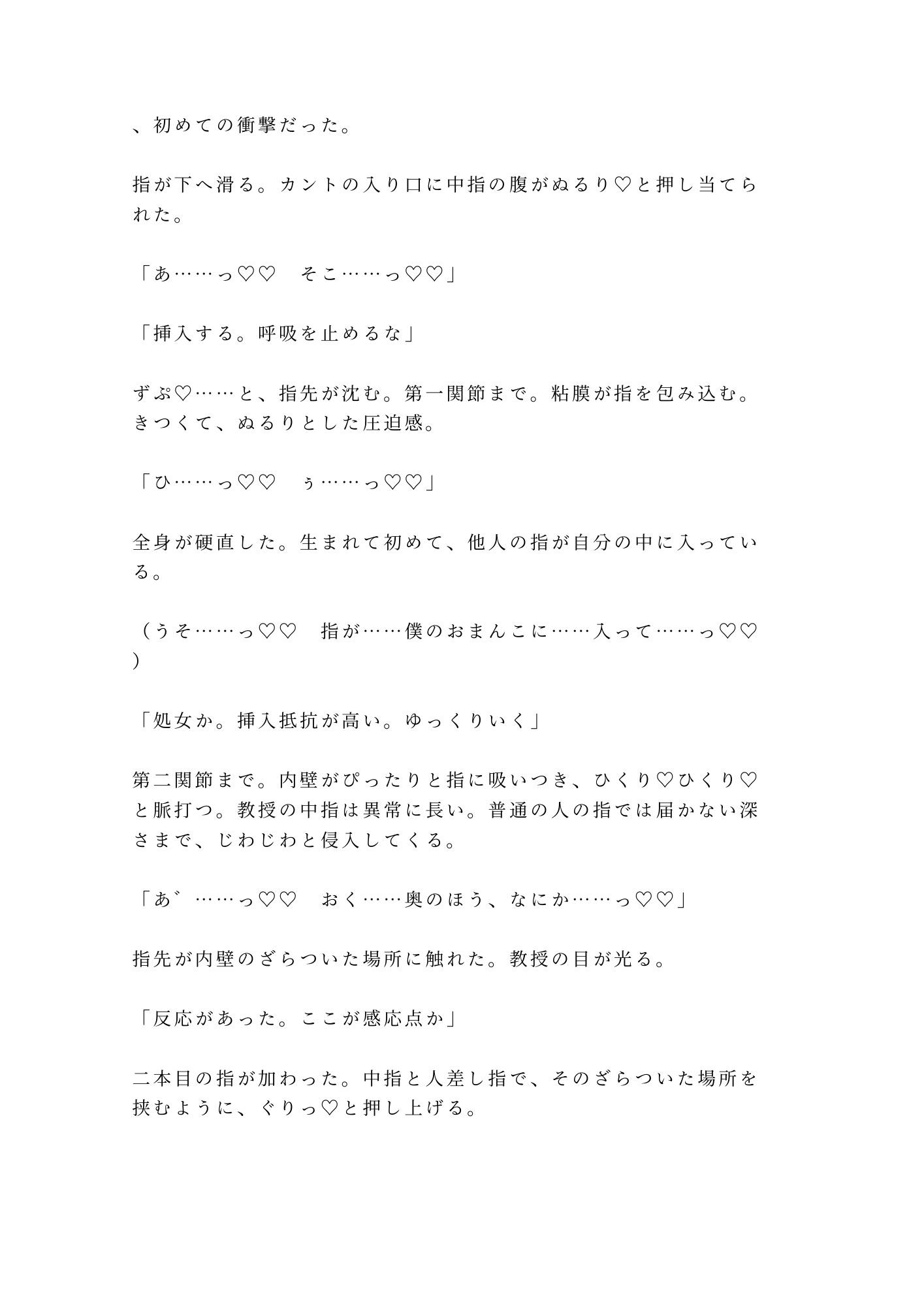 、初めての衝撃だった。

指が下へ滑る。カントの入り口に中指の腹がぬるり♡と押し当てられた。

「あ……っ♡♡　そこ……っ♡♡」

「挿入する。呼吸を止めるな」

ずぷ♡……と、指先が沈む。第一関節まで。粘膜が指を包み込む。きつくて、ぬるりとした圧迫感。

「ひ……っ♡♡　ぅ……っ♡♡」

全身が硬直した。生まれて初めて、他人の指が自分の中に入っている。

（うそ……っ♡♡　指が……僕のおまんこに……入って……っ♡♡）

「処女か。挿入抵抗が高い。ゆっくりいく」

第二関節まで。内壁がぴったりと指に吸いつき、ひくり♡ひくり♡と脈打つ。教授の中指は異常に長い。普通の人の指では届かない深さまで、じわじわと侵入してくる。

「あ゛……っ♡♡　おく……奥のほう、なにか……っ♡♡」

指先が内壁のざらついた場所に触れた。教授の目が光る。

「反応があった。ここが感応点か」

二本目の指が加わった。中指と人差し指で、そのざらついた場所を挟むように、ぐりっ♡と押し上げる。